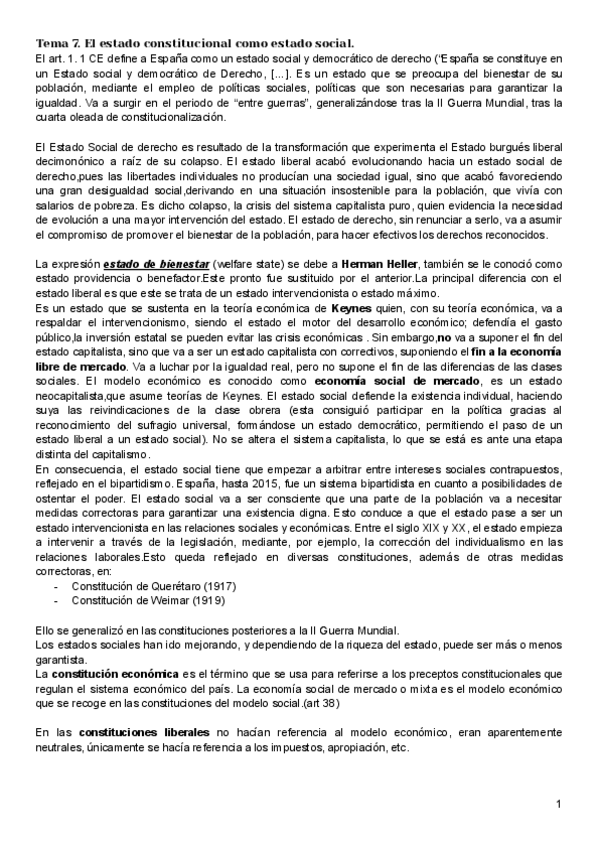 Tema 7. El estado constitucional como estado social.
El art. 1. 1 CE define a España como un estado social y democrático de derecho ("España se constituye en un Estado social y democrático de Derecho, [...]. Es un estado que se preocupa del bienestar de su población, mediante el empleo de políticas sociales, políticas que son necesarias para garantizar la igualdad. Va a surgir en el periodo de "entre guerras", generalizándose tras la II Guerra Mundial, tras la cuarta oleada de constitucionalización.

El Estado Social de derecho es resultado de la transformación que experimenta el Estado burgués liberal decimonónico a raíz de su colapso. El estado liberal acabó evolucionando hacia un estado social de derecho,pues las libertades individuales no producían una sociedad igual, sino que acabó favoreciendo una gran desigualdad social,derivando en una situación insostenible para la población, que vivía con salarios de pobreza. Es dicho colapso, la crisis del sistema capitalista puro, quien evidencia la necesidad de evolución a una mayor intervención del estado. El estado de derecho, sin renunciar a serlo, va a asumir el compromiso de promover el bienestar de la población, para hacer efectivos los derechos reconocidos.

La expresión estado de bienestar (welfare state) se debe a Herman Heller, también se le conoció como estado providencia o benefactor.Este pronto fue sustituido por el anterior.La principal diferencia con el estado liberal es que este se trata de un estado intervencionista o estado máximo.
Es un estado que se sustenta en la teoría económica de Keynes quien, con su teoría económica, va a respaldar el intervencionismo, siendo el estado el motor del desarrollo económico; defendía el gasto público,la inversión estatal se pueden evitar las crisis económicas . Sin embargo,no va a suponer el fin del estado capitalista, sino que va a ser un estado capitalista con correctivos, suponiendo el fin a la economía libre de mercado. Va a luchar por la igualdad real, pero no supone el fin de las diferencias de las clases sociales. El modelo económico es conocido como economía social de mercado, es un estado neocapitalista,que asume teorías de Keynes. El estado social defiende la existencia individual, haciendo suya las reivindicaciones de la clase obrera (esta consiguió participar en la política gracias al reconocimiento del sufragio universal, formándose un estado democrático, permitiendo el paso de un estado liberal a un estado social). No se altera el sistema capitalista, lo que se está es ante una etapa distinta del capitalismo.
En consecuencia, el estado social tiene que empezar a arbitrar entre intereses sociales contrapuestos, reflejado en el bipartidismo. España, hasta 2015, fue un sistema bipartidista en cuanto a posibilidades de ostentar el poder. El estado social va a ser consciente que una parte de la población va a necesitar medidas correctoras para garantizar una existencia digna. Esto conduce a que el estado pase a ser un estado intervencionista en las relaciones sociales y económicas. Entre el siglo XIX y XX, el estado empieza a intervenir a través de la legislación, mediante, por ejemplo, la corrección del individualismo en las relaciones laborales.Esto queda reflejado en diversas constituciones, además de otras medidas correctoras, en:
- Constitución de Querétaro (1917)
- Constitución de Weimar (1919)

Ello se generalizó en las constituciones posteriores a la II Guerra Mundial.
Los estados sociales han ido mejorando, y dependiendo de la riqueza del estado, puede ser más o menos garantista.
La constitución económica es el término que se usa para referirse a los preceptos constitucionales que regulan el sistema económico del país. La economía social de mercado o mixta es el modelo económico que se recoge en las constituciones del modelo social.(art 38)

En las constituciones liberales no hacían referencia al modelo económico, eran aparentemente neutrales, únicamente se hacía referencia a los impuestos, apropiación, etc.

1